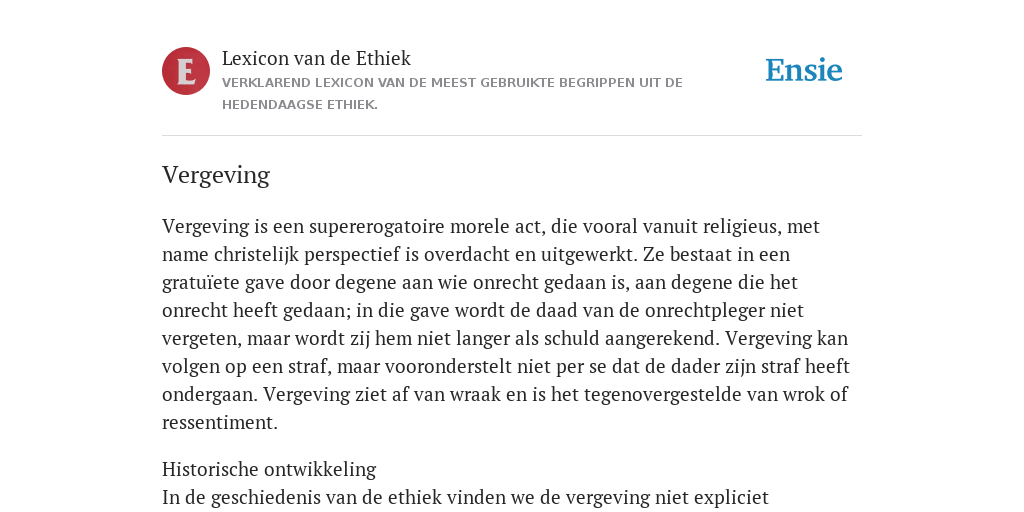 E

Lexicon van de Ethiek
VERKLAREND LEXICON VAN DE MEEST GEBRUIKTE BEGRIPPEN UIT DE HEDENDAAGSE ETHIEK.

Ensie

Vergeving

Vergeving is een supererogatoire morele act, die vooral vanuit religieus, met name christelijk perspectief is overdacht en uitgewerkt. Ze bestaat in een gratuïete gave door degene aan wie onrecht gedaan is, aan degene die het onrecht heeft gedaan; in die gave wordt de daad van de onrechtpleger niet vergeten, maar wordt zij hem niet langer als schuld aangerekend. Vergeving kan volgen op een straf, maar vooronderstelt niet per se dat de dader zijn straf heeft ondergaan. Vergeving ziet af van wraak en is het tegenovergestelde van wrok of ressentiment.

Historische ontwikkeling
In de geschiedenis van de ethiek vinden we de vergeving niet expliciet